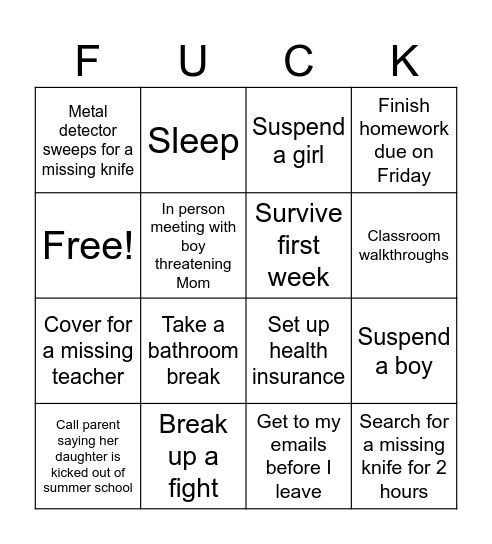 | F | U | C | K |
|---|---|---|---|
| Metal detector sweeps for a missing knife | Sleep | Suspend a girl | Finish homework due on Friday |
| Free! | In person meeting with boy threatening Mom | Survive first week | Classroom walkthroughs |
| Cover for a missing teacher | Take a bathroom break | Set up health insurance | Suspend a boy |
| Call parent saying her daughter is kicked out of summer school | Break up a fight | Get to my emails before I leave | Search for a missing knife for 2 hours |